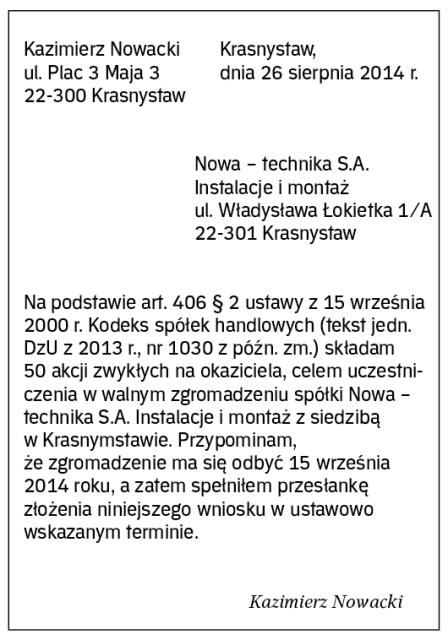 Kazimierz Nowacki
ul. Plac 3 Maja 3
22-300 Krasnystaw

Krasnystaw,
dnia 26 sierpnia 2014 r.

Nowa – technika S.A.
Instalacje i montaż
ul. Władysława Łokietka 1/A
22-301 Krasnystaw

Na podstawie art. 406 § 2 ustawy z 15 września 2000 r. Kodeks spółek handlowych (tekst jedn. DzU z 2013 r., nr 1030 z późn. zm.) składam 50 akcji zwykłych na okaziciela, celem uczestniczenia w walnym zgromadzeniu spółki Nowa – technika S.A. Instalacje i montaż z siedzibą w Krasnymstawie. Przypominam,
że zgromadzenie ma się odbyć 15 września 2014 roku, a zatem spełniłem przesłankę złożenia niniejszego wniosku w ustawowo wskazanym terminie.

Kazimierz Nowacki